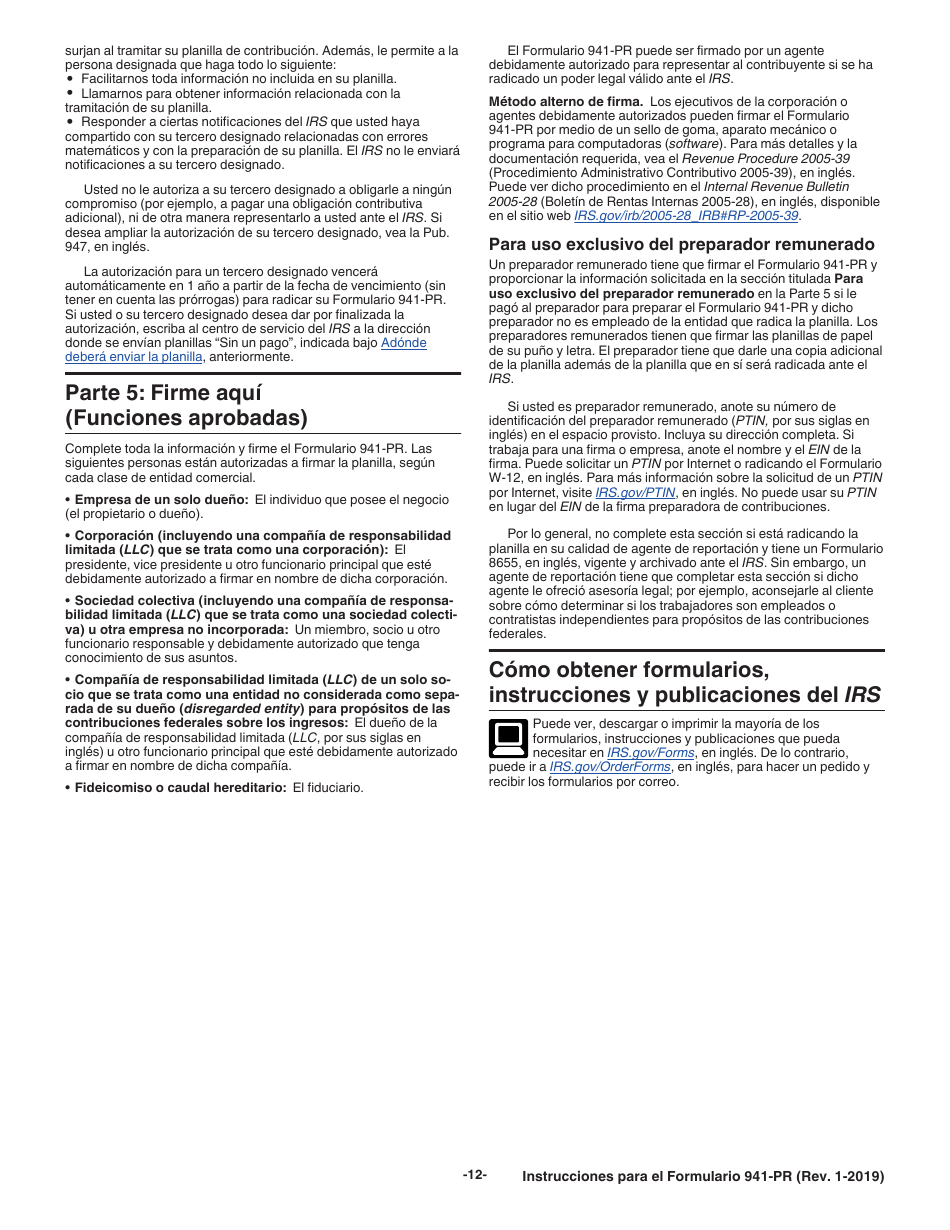 surjan al tramitar su planilla de contribución. Además, le permite a la persona designada que haga todo lo siguiente:
• Facilitarnos toda información no incluida en su planilla.
• Llamarnos para obtener información relacionada con la tramitación de su planilla.
• Responder a ciertas notificaciones del IRS que usted haya compartido con su tercero designado relacionadas con errores matemáticos y con la preparación de su planilla. El IRS no le enviará notificaciones a su tercero designado.

Usted no le autoriza a su tercero designado a obligarle a ningún compromiso (por ejemplo, a pagar una obligación contributiva adicional), ni de otra manera representarlo a usted ante el IRS. Si desea ampliar la autorización de su tercero designado, vea la Pub. 947, en inglés.

La autorización para un tercero designado vencerá automáticamente en 1 año a partir de la fecha de vencimiento (sin tener en cuenta las prórrogas) para radicar su Formulario 941-PR. Si usted o su tercero designado desea dar por finalizada la autorización, escriba al centro de servicio del IRS a la dirección donde se envían planillas “Sin un pago”, indicada bajo Adónde deberá enviar la planilla, anteriormente.

Parte 5: Firme aquí (Funciones aprobadas)

Complete toda la información y firme el Formulario 941-PR. Las siguientes personas están autorizadas a firmar la planilla, según cada clase de entidad comercial.

• Empresa de un solo dueño: El individuo que posee el negocio (el propietario o dueño).

• Corporación (incluyendo una compañía de responsabilidad limitada (LLC) que se trata como una corporación): El presidente, vice presidente u otro funcionario principal que esté debidamente autorizado a firmar en nombre de dicha corporación.

• Sociedad colectiva (incluyendo una compañía de responsabilidad limitada (LLC) que se trata como una sociedad colectiva) u otra empresa no incorporada: Un miembro, socio u otro funcionario responsable y debidamente autorizado que tenga conocimiento de sus asuntos.

• Compañía de responsabilidad limitada (LLC) de un solo socio que se trata como una entidad no considerada como separada de su dueño (disregarded entity) para propósitos de las contribuciones federales sobre los ingresos: El dueño de la compañía de responsabilidad limitada (LLC, por sus siglas en inglés) u otro funcionario principal que esté debidamente autorizado a firmar en nombre de dicha compañía.

• Fideicomiso o caudal hereditario: El fiduciario.

El Formulario 941-PR puede ser firmado por un agente debidamente autorizado para representar al contribuyente si se ha radicado un poder legal válido ante el IRS.

Método alterno de firma. Los ejecutivos de la corporación o agentes debidamente autorizados pueden firmar el Formulario 941-PR por medio de un sello de goma, aparato mecánico o programa para computadoras (software). Para más detalles y la documentación requerida, vea el Revenue Procedure 2005-39 (Procedimiento Administrativo Contributivo 2005-39), en inglés. Puede ver dicho procedimiento en el Internal Revenue Bulletin 2005-28 (Boletín de Rentas Internas 2005-28), en inglés, disponible en el sitio web IRS.gov/irb/2005-28_IRB#RP-2005-39.

Para uso exclusivo del preparador remunerado

Un preparador remunerado tiene que firmar el Formulario 941-PR y proporcionar la información solicitada en la sección titulada Para uso exclusivo del preparador remunerado en la Parte 5 si le pagó al preparador para preparar el Formulario 941-PR y dicho preparador no es empleado de la entidad que radica la planilla. Los preparadores remunerados tienen que firmar las planillas de papel de su puño y letra. El preparador tiene que darle una copia adicional de la planilla además de la planilla que en sí será radicada ante el IRS.

Si usted es preparador remunerado, anote su número de identificación del preparador remunerado (PTIN, por sus siglas en inglés) en el espacio provisto. Incluya su dirección completa. Si trabaja para una firma o empresa, anote el nombre y el EIN de la firma. Puede solicitar un PTIN por Internet o radicando el Formulario W-12, en inglés. Para más información sobre la solicitud de un PTIN por Internet, visite IRS.gov/PTIN, en inglés. No puede usar su PTIN en lugar del EIN de la firma preparadora de contribuciones.

Por lo general, no complete esta sección si está radicando la planilla en su calidad de agente de reportación y tiene un Formulario 8655, en inglés, vigente y archivado ante el IRS. Sin embargo, un agente de reportación tiene que completar esta sección si dicho agente le ofreció asesoría legal; por ejemplo, aconsejarle al cliente sobre cómo determinar si los trabajadores son empleados o contratistas independientes para propósitos de las contribuciones federales.

Cómo obtener formularios, instrucciones y publicaciones del IRS

Puede ver, descargar o imprimir la mayoría de los formularios, instrucciones y publicaciones que pueda necesitar en IRS.gov/Forms, en inglés. De lo contrario, puede ir a IRS.gov/OrderForms, en inglés, para hacer un pedido y recibir los formularios por correo.

-12-

Instrucciones para el Formulario 941-PR (Rev. 1-2019)